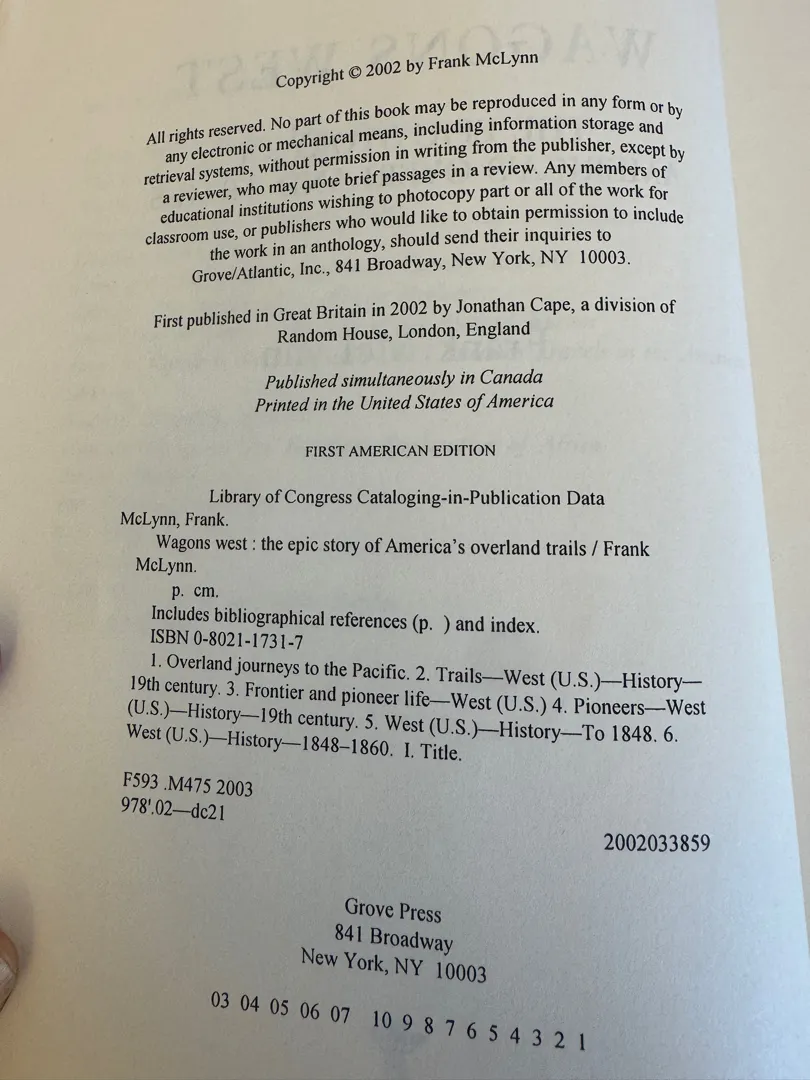 Copyright © 2002 by Frank McLynn

All rights reserved. No part of this book may be reproduced in any form or by any electronic or mechanical means, including information storage and retrieval systems, without permission in writing from the publisher, except by a reviewer, who may quote brief passages in a review. Any members of educational institutions wishing to photocopy part or all of the work for classroom use, or publishers who would like to obtain permission to include the work in an anthology, should send their inquiries to Grove/Atlantic, Inc., 841 Broadway, New York, NY 10003.

First published in Great Britain in 2002 by Jonathan Cape, a division of Random House, London, England

Published simultaneously in Canada
Printed in the United States of America

FIRST AMERICAN EDITION

Library of Congress Cataloging-in-Publication Data
McLynn, Frank.
Wagons west : the epic story of America's overland trails / Frank McLynn.
p. cm.
Includes bibliographical references (p. ) and index.
ISBN 0-8021-1731-7
1. Overland journeys to the Pacific. 2. Trails—West (U.S.)—History—19th century. 3. Frontier and pioneer life—West (U.S.) 4. Pioneers—West (U.S.)—History—19th century. 5. West (U.S.)—History—To 1848. 6. West (U.S.)—History—1848–1860. I. Title.

F593 .M475 2003
978'.02—dc21

2002033859

Grove Press
841 Broadway
New York, NY 10003

03 04 05 06 07 10 9 8 7 6 5 4 3 2 1